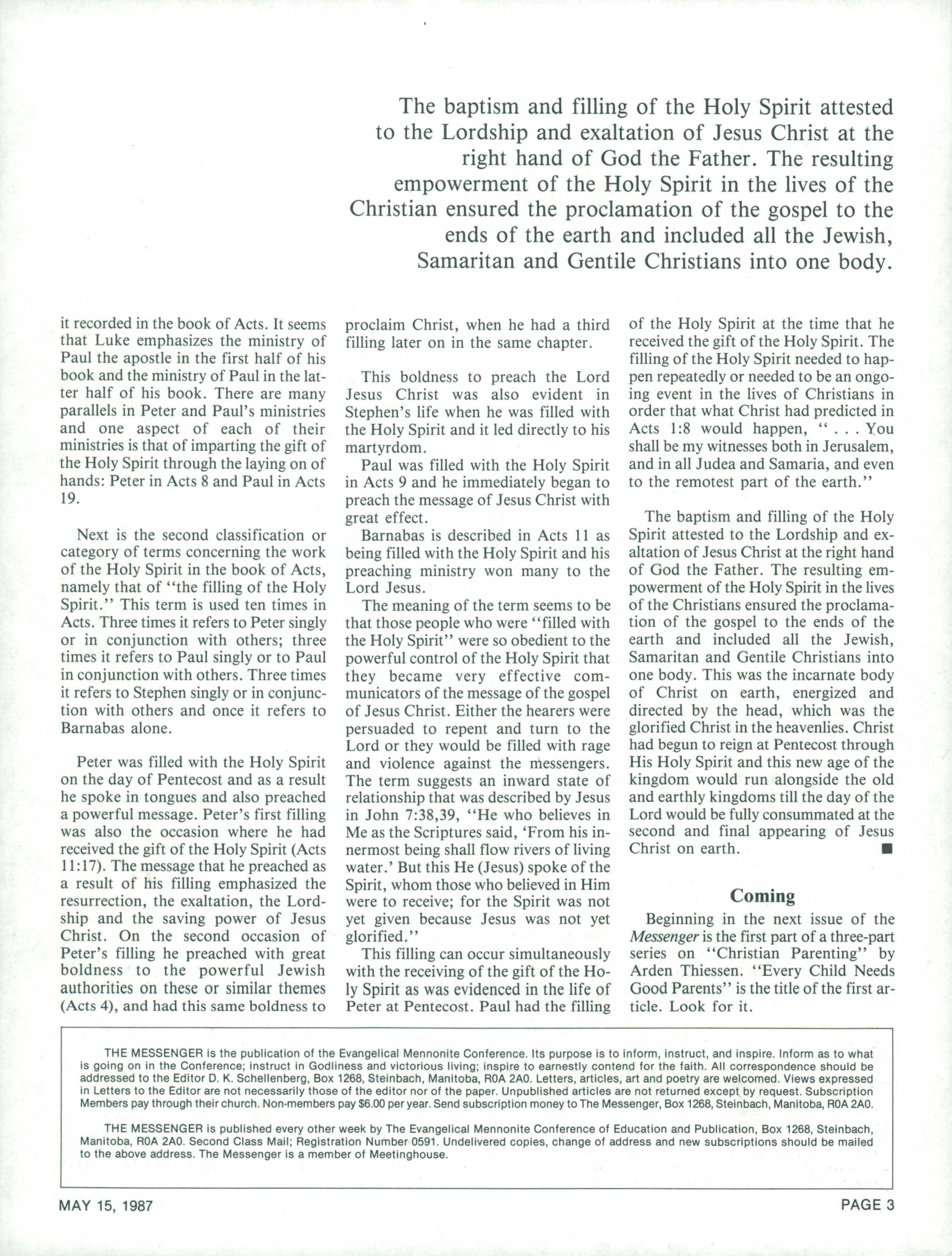 The baptism and filling of the Holy Spirit attested to the Lordship and exaltation of Jesus Christ at the right hand of God the Father. The resulting empowerment of the Holy Spirit in the lives of the Christian ensured the proclamation of the gospel to the ends of the earth and included all the Jewish, Samaritan and Gentile Christians into one body.

it recorded in the book of Acts. It seems that Luke emphasizes the ministry of Paul the apostle in the first half of his book and the ministry of Paul in the latter half of his book. There are many parallels in Peter and Paul's ministries and one aspect of each of their ministries is that of imparting the gift of the Holy Spirit through the laying on of hands: Peter in Acts 8 and Paul in Acts 19.

Next is the second classification or category of terms concerning the work of the Holy Spirit in the book of Acts, namely that of "the filling of the Holy Spirit." This term is used ten times in Acts. Three times it refers to Peter singly or in conjunction with others; three times it refers to Paul singly or to Paul in conjunction with others. Three times it refers to Stephen singly or in conjunction with others and once it refers to Barnabas alone.

Peter was filled with the Holy Spirit on the day of Pentecost and as a result he spoke in tongues and also preached a powerful message. Peter's first filling was also the occasion where he had received the gift of the Holy Spirit (Acts 11:17). The message that he preached as a result of his filling emphasized the resurrection, the exaltation, the Lordship and the saving power of Jesus Christ. On the second occasion of Peter's filling he preached with great boldness to the powerful Jewish authorities on these or similar themes (Acts 4), and had this same boldness to proclaim Christ, when he had a third filling later on in the same chapter.

This boldness to preach the Lord Jesus Christ was also evident in Stephen's life when he was filled with the Holy Spirit and it led directly to his martyrdom.

Paul was filled with the Holy Spirit in Acts 9 and he immediately began to preach the message of Jesus Christ with great effect.

Barnabas is described in Acts 11 as being filled with the Holy Spirit and his preaching ministry won many to the Lord Jesus.

The meaning of the term seems to be that those people who were "filled with the Holy Spirit" were so obedient to the powerful control of the Holy Spirit that they became very effective communicators of the message of the gospel of Jesus Christ. Either the hearers were persuaded to repent and turn to the Lord or they would be filled with rage and violence against the messengers. The term suggests an inward state of relationship that was described by Jesus in John 7:38,39, "He who believes in Me as the Scriptures said, 'From his innermost being shall flow rivers of living water.' But this He (Jesus) spoke of the Spirit, whom those who believed in Him were to receive; for the Spirit was not yet given because Jesus was not yet glorified."

This filling can occur simultaneously with the receiving of the gift of the Holy Spirit as was evidenced in the life of Peter at Pentecost. Paul had the filling of the Holy Spirit at the time that he received the gift of the Holy Spirit. The filling of the Holy Spirit needed to happen repeatedly or needed to be an ongoing event in the lives of Christians in order that what Christ had predicted in Acts 1:8 would happen, " . . . You shall be my witnesses both in Jerusalem, and in all Judea and Samaria, and even to the remotest part of the earth."

The baptism and filling of the Holy Spirit attested to the Lordship and exaltation of Jesus Christ at the right hand of God the Father. The resulting empowerment of the Holy Spirit in the lives of the Christians ensured the proclamation of the gospel to the ends of the earth and included all the Jewish, Samaritan and Gentile Christians into one body. This was the incarnate body of Christ on earth, energized and directed by the head, which was the glorified Christ in the heavenlies. Christ had begun to reign at Pentecost through His Holy Spirit and this new age of the kingdom would run alongside the old and earthly kingdoms till the day of the Lord would be fully consummated at the second and final appearing of Jesus Christ on earth. ■

Coming

Beginning in the next issue of the Messenger is the first part of a three-part series on "Christian Parenting" by Arden Thiessen. "Every Child Needs Good Parents" is the title of the first article. Look for it.

THE MESSENGER is the publication of the Evangelical Mennonite Conference. Its purpose is to inform, instruct, and inspire. Inform as to what is going on in the Conference; instruct in Godliness and victorious living; inspire to earnestly contend for the faith. All correspondence should be addressed to the Editor D. K. Schellenberg, Box 1268, Steinbach, Manitoba, R0A 2A0. Letters, articles, art and poetry are welcomed. Views expressed in Letters to the Editor are not necessarily those of the editor nor of the paper. Unpublished articles are not returned except by request. Subscription Members pay through their church. Non-members pay $6.00 per year. Send subscription money to The Messenger, Box 1268, Steinbach, Manitoba, R0A 2A0.

THE MESSENGER is published every other week by The Evangelical Mennonite Conference of Education and Publication, Box 1268, Steinbach, Manitoba, R0A 2A0. Second Class Mail; Registration Number 0591. Undelivered copies, change of address and new subscriptions should be mailed to the above address. The Messenger is a member of Meetinghouse.

MAY 15, 1987

PAGE 3